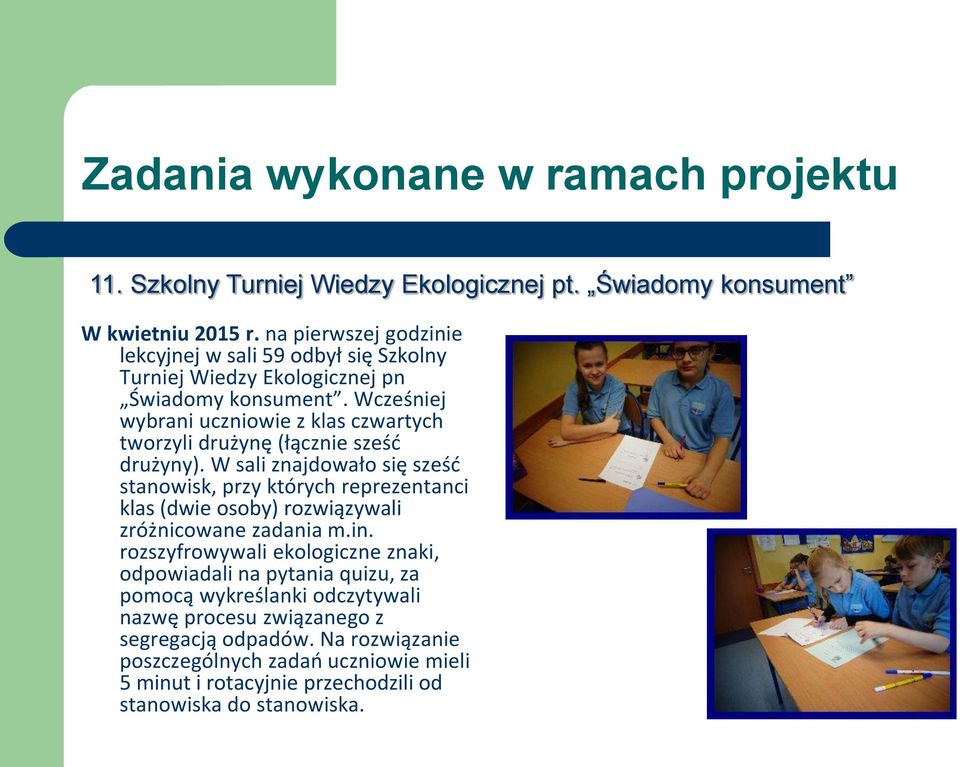 Zadania wykonane w ramach projektu

11. Szkolny Turniej Wiedzy Ekologicznej pt. „Świadomy konsument”

W kwietniu 2015 r. na pierwszej godzinie lekcyjnej w sali 59 odbył się Szkolny Turniej Wiedzy Ekologicznej pn „Świadomy konsument”. Wcześniej wybrani uczniowie z klas czwartych tworzyli drużynę (łącznie sześć drużyny). W sali znajdowało się sześć stanowisk, przy których reprezentanci klas (dwie osoby) rozwiązywali zróżnicowane zadania m.in. rozszyfrowywali ekologiczne znaki, odpowiadali na pytania quizu, za pomocą wykreślanki odczytywali nazwę procesu związanego z segregacją odpadów. Na rozwiązanie poszczególnych zadań uczniowie mieli 5 minut i rotacyjnie przechodzili od stanowiska do stanowiska.